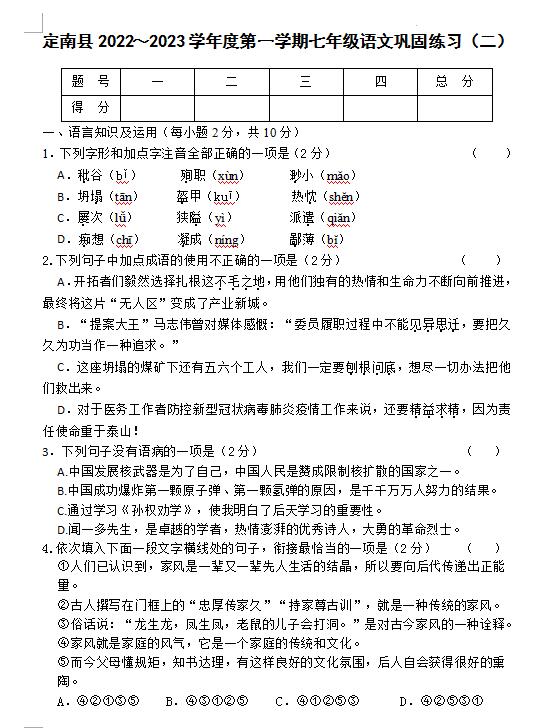 定南县 2022～2023 学年度第一学期七年级语文巩固练习（二）

| 题　号 | 一 | 二 | 三 | 四 | 总　分 |
|---|---|---|---|---|---|
| 得　分 | | | | | |

一、语言知识及运用（每小题 2 分，共 10 分）

1．下列字形和加点字注音全部正确的一项是（2 分）　　（　　）

A．秕谷（bǐ）　　殉职（xùn）　　渺小（mǎo）

B．坍塌（tān）　　盔甲（kuī）　　热忱（shěn）

C．屡次（lǚ）　　狭隘（yì）　　派遣（qiǎn）

D．痴想（chī）　　凝成（níng）　　鄙薄（bǐ）

2.下列句子中加点成语的使用不正确的一项是（2 分）　　（　　）

A．开拓者们毅然选择扎根这不毛之地，用他们独有的热情和生命力不断向前推进，最终将这片“无人区”变成了产业新城。

B．“提案大王”马志伟曾对媒体感慨：“委员履职过程中不能见异思迁，要把久久为功当作一种追求。”

C．这座坍塌的煤矿下还有五六个工人，我们一定要刨根问底，想尽一切办法把他们救出来。

D．对于医务工作者防控新型冠状病毒肺炎疫情工作来说，还要精益求精，因为责任使命重于泰山！

3．下列句子没有语病的一项是（2 分）　　（　　）

A.中国发展核武器是为了自己，中国人民是赞成限制核扩散的国家之一。

B.中国成功爆炸第一颗原子弹、第一颗氢弹的原因，是千千万万人努力的结果。

C.通过学习《孙权劝学》，使我明白了后天学习的重要性。

D.闻一多先生，是卓越的学者，热情澎湃的优秀诗人，大勇的革命烈士。

4.依次填入下面一段文字横线处的句子，衔接最恰当的一项是（2 分）　　（　　）

①人们已认识到，家风是一辈又一辈先人生活的结晶，所以要向后代传递出正能量。

②古人撰写在门框上的“忠厚传家久”“持家尊古训”，就是一种传统的家风。

③俗话说：“龙生龙，凤生凤，老鼠的儿子会打洞。”是对古今家风的一种诠释。

④家风就是家庭的风气，它是一个家庭的传统和文化。

⑤而今父母懂规矩，知书达理，有这样良好的文化氛围，后人自会获得很好的熏陶。

A．④②①③⑤　　B．④③①②⑤　　C．④①②⑤③　　D．④②⑤③①